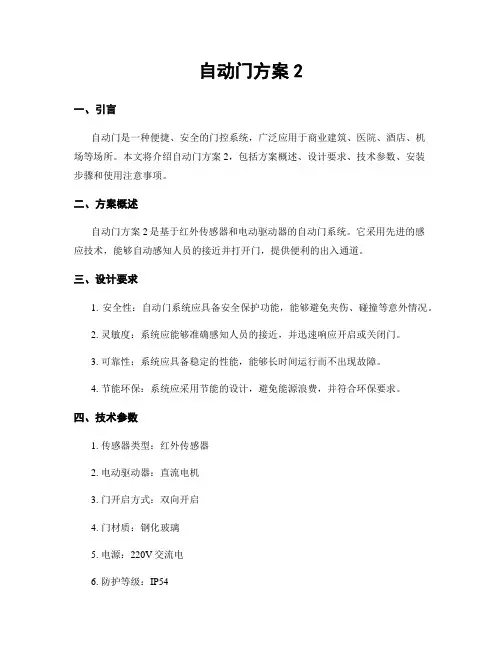 自动门方案 2

一、引言

自动门是一种便捷、安全的门控系统，广泛应用于商业建筑、医院、酒店、机场等场所。本文将介绍自动门方案 2，包括方案概述、设计要求、技术参数、安装步骤和使用注意事项。

二、方案概述

自动门方案 2 是基于红外传感器和电动驱动器的自动门系统。它采用先进的感应技术，能够自动感知人员的接近并打开门，提供便利的出入通道。

三、设计要求

1. 安全性：自动门系统应具备安全保护功能，能够避免夹伤、碰撞等意外情况。

2. 灵敏度：系统应能够准确感知人员的接近，并迅速响应开启或关闭门。

3. 可靠性：系统应具备稳定的性能，能够长时间运行而不出现故障。

4. 节能环保：系统应采用节能的设计，避免能源浪费，并符合环保要求。

四、技术参数

1. 传感器类型：红外传感器

2. 电动驱动器：直流电机

3. 门开启方式：双向开启

4. 门材质：钢化玻璃

5. 电源：220V 交流电

6. 防护等级：IP54